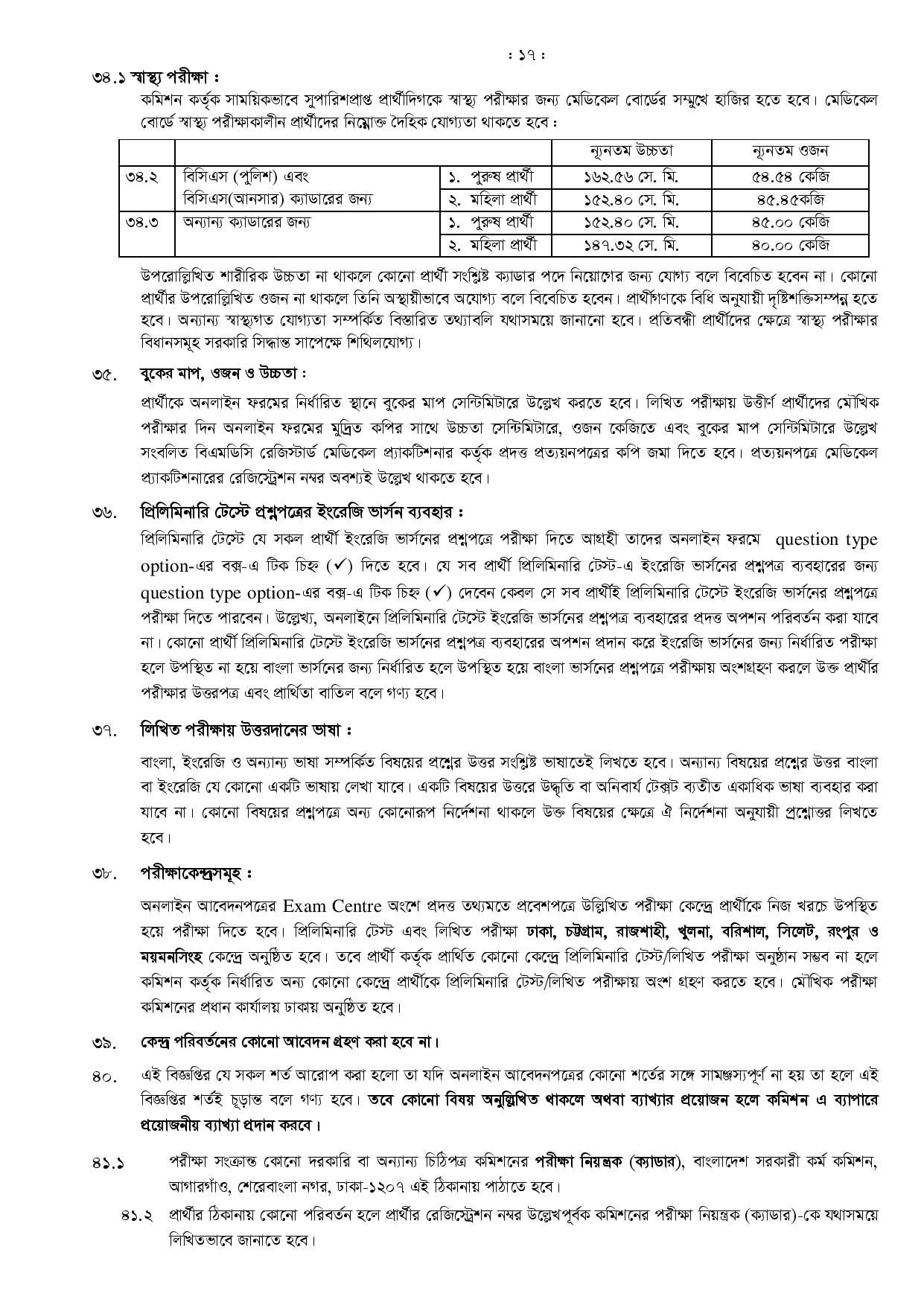 : ১৭ :

৩৪.১ স্বাস্থ্য পরীক্ষা :
কমিশন কর্তৃক সাময়িকভাবে সুপারিশপ্রাপ্ত প্রার্থীদিগকে স্বাস্থ্য পরীক্ষার জন্য মেডিকেল বোর্ডের সম্মুখে হাজির হতে হবে। মেডিকেল বোর্ডে স্বাস্থ্য পরীক্ষাকালীন প্রার্থীদের নিম্নোক্ত দৈহিক যোগ্যতা থাকতে হবে :

| | | | ন্যূনতম উচ্চতা | ন্যূনতম ওজন |
|---|---|---|---|---|
| ৩৪.২ | বিসিএস (পুলিশ) এবং বিসিএস(আনসার) ক্যাডারের জন্য | ১. পুরুষ প্রার্থী | ১৬২.৫৬ সে. মি. | ৫৪.৫৪ কেজি |
| | | ২. মহিলা প্রার্থী | ১৫২.৪০ সে. মি. | ৪৫.৪৫কেজি |
| ৩৪.৩ | অন্যান্য ক্যাডারের জন্য | ১. পুরুষ প্রার্থী | ১৫২.৪০ সে. মি. | ৪৫.০০ কেজি |
| | | ২. মহিলা প্রার্থী | ১৪৭.৩২ সে. মি. | ৪০.০০ কেজি |

উপরোল্লিখিত শারীরিক উচ্চতা না থাকলে কোনো প্রার্থী সংশ্লিষ্ট ক্যাডার পদে নিয়োগের জন্য যোগ্য বলে বিবেচিত হবেন না। কোনো প্রার্থীর উপরোল্লিখিত ওজন না থাকলে তিনি অস্থায়ীভাবে অযোগ্য বলে বিবেচিত হবেন। প্রার্থীগণকে বিধি অনুযায়ী দৃষ্টিশক্তিসম্পন্ন হতে হবে। অন্যান্য স্বাস্থ্যগত যোগ্যতা সম্পর্কিত বিস্তারিত তথ্যাবলি যথাসময়ে জানানো হবে। প্রতিবন্ধী প্রার্থীদের ক্ষেত্রে স্বাস্থ্য পরীক্ষার বিধানসমূহ সরকারি সিদ্ধান্ত সাপেক্ষে শিথিলযোগ্য।

৩৫. বুকের মাপ, ওজন ও উচ্চতা :
প্রার্থীকে অনলাইন ফরমের নির্ধারিত স্থানে বুকের মাপ সেন্টিমিটারে উল্লেখ করতে হবে। লিখিত পরীক্ষায় উত্তীর্ণ প্রার্থীদের মৌখিক পরীক্ষার দিন অনলাইন ফরমের মুদ্রিত কপির সাথে উচ্চতা সেন্টিমিটারে, ওজন কেজিতে এবং বুকের মাপ সেন্টিমিটারে উল্লেখ সংবলিত বিএমডিসি রেজিস্টার্ড মেডিকেল প্র্যাকটিশনার কর্তৃক প্রদত্ত প্রত্যয়নপত্রের কপি জমা দিতে হবে। প্রত্যয়নপত্রে মেডিকেল প্র্যাকটিশনারের রেজিস্ট্রেশন নম্বর অবশ্যই উল্লেখ থাকতে হবে।

৩৬. প্রিলিমিনারি টেস্টে প্রশ্নপত্রের ইংরেজি ভার্সন ব্যবহার :
প্রিলিমিনারি টেস্টে যে সকল প্রার্থী ইংরেজি ভার্সনের প্রশ্নপত্রে পরীক্ষা দিতে আগ্রহী তাদের অনলাইন ফরমে question type option-এর বক্স-এ টিক চিহ্ন (✓) দিতে হবে। যে সব প্রার্থী প্রিলিমিনারি টেস্ট-এ ইংরেজি ভার্সনের প্রশ্নপত্র ব্যবহারের জন্য question type option-এর বক্স-এ টিক চিহ্ন (✓) দেবেন কেবল সে সব প্রার্থীই প্রিলিমিনারি টেস্টে ইংরেজি ভার্সনের প্রশ্নপত্রে পরীক্ষা দিতে পারবেন। উল্লেখ্য, অনলাইনে প্রিলিমিনারি টেস্টে ইংরেজি ভার্সনের প্রশ্নপত্র ব্যবহারের প্রদত্ত অপশন পরিবর্তন করা যাবে না। কোনো প্রার্থী প্রিলিমিনারি টেস্টে ইংরেজি ভার্সনের প্রশ্নপত্র ব্যবহারের অপশন প্রদান করে ইংরেজি ভার্সনের জন্য নির্ধারিত পরীক্ষা হলে উপস্থিত না হয়ে বাংলা ভার্সনের জন্য নির্ধারিত হলে উপস্থিত হয়ে বাংলা ভার্সনের প্রশ্নপত্রে পরীক্ষায় অংশগ্রহণ করলে উক্ত প্রার্থীর পরীক্ষার উত্তরপত্র এবং প্রার্থিতা বাতিল বলে গণ্য হবে।

৩৭. লিখিত পরীক্ষায় উত্তরদানের ভাষা :
বাংলা, ইংরেজি ও অন্যান্য ভাষা সম্পর্কিত বিষয়ের প্রশ্নের উত্তর সংশ্লিষ্ট ভাষাতেই লিখতে হবে। অন্যান্য বিষয়ের প্রশ্নের উত্তর বাংলা বা ইংরেজি যে কোনো একটি ভাষায় লেখা যাবে। একটি বিষয়ের উত্তরে উদ্ধৃতি বা অনিবার্য টেক্সট ব্যতীত একাধিক ভাষা ব্যবহার করা যাবে না। কোনো বিষয়ের প্রশ্নপত্রে অন্য কোনোরূপ নির্দেশনা থাকলে উক্ত বিষয়ের ক্ষেত্রে ঐ নির্দেশনা অনুযায়ী প্রশ্নোত্তর লিখতে হবে।

৩৮. পরীক্ষাকেন্দ্রসমূহ :
অনলাইন আবেদনপত্রের Exam Centre অংশে প্রদত্ত তথ্যমতে প্রবেশপত্রে উল্লিখিত পরীক্ষা কেন্দ্রে প্রার্থীকে নিজ খরচে উপস্থিত হয়ে পরীক্ষা দিতে হবে। প্রিলিমিনারি টেস্ট এবং লিখিত পরীক্ষা ঢাকা, চট্টগ্রাম, রাজশাহী, খুলনা, বরিশাল, সিলেট, রংপুর ও ময়মনসিংহ কেন্দ্রে অনুষ্ঠিত হবে। তবে প্রার্থী কর্তৃক প্রার্থিত কোনো কেন্দ্রে প্রিলিমিনারি টেস্ট/লিখিত পরীক্ষা অনুষ্ঠান সম্ভব না হলে কমিশন কর্তৃক নির্ধারিত অন্য কোনো কেন্দ্রে প্রার্থীকে প্রিলিমিনারি টেস্ট/লিখিত পরীক্ষায় অংশ গ্রহণ করতে হবে। মৌখিক পরীক্ষা কমিশনের প্রধান কার্যালয় ঢাকায় অনুষ্ঠিত হবে।

৩৯. কেন্দ্র পরিবর্তনের কোনো আবেদন গ্রহণ করা হবে না।

৪০. এই বিজ্ঞপ্তির যে সকল শর্ত আরোপ করা হলো তা যদি অনলাইন আবেদনপত্রের কোনো শর্তের সঙ্গে সামঞ্জস্যপূর্ণ না হয় তা হলে এই বিজ্ঞপ্তির শর্তই চূড়ান্ত বলে গণ্য হবে। তবে কোনো বিষয় অনুল্লিখিত থাকলে অথবা ব্যাখ্যার প্রয়োজন হলে কমিশন এ ব্যাপারে প্রয়োজনীয় ব্যাখ্যা প্রদান করবে।

৪১.১ পরীক্ষা সংক্রান্ত কোনো দরকারি বা অন্যান্য চিঠিপত্র কমিশনের পরীক্ষা নিয়ন্ত্রক (ক্যাডার), বাংলাদেশ সরকারী কর্ম কমিশন, আগারগাঁও, শেরেবাংলা নগর, ঢাকা-১২০৭ এই ঠিকানায় পাঠাতে হবে।

৪১.২ প্রার্থীর ঠিকানায় কোনো পরিবর্তন হলে প্রার্থীর রেজিস্ট্রেশন নম্বর উল্লেখপূর্বক কমিশনের পরীক্ষা নিয়ন্ত্রক (ক্যাডার)-কে যথাসময়ে লিখিতভাবে জানাতে হবে।